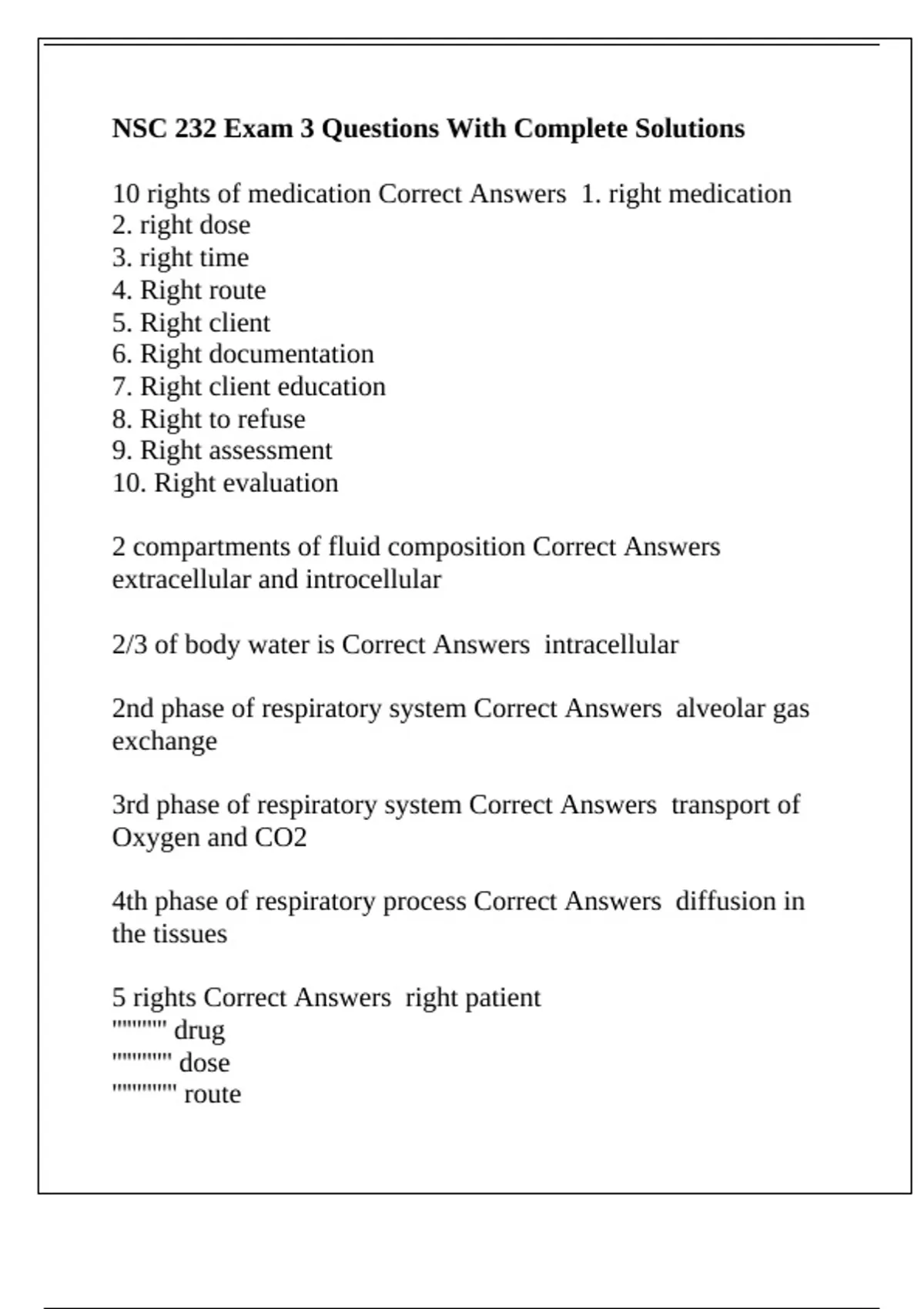 NSC 232 Exam 3 Questions With Complete Solutions

10 rights of medication Correct Answers 1. right medication
2. right dose
3. right time
4. Right route
5. Right client
6. Right documentation
7. Right client education
8. Right to refuse
9. Right assessment
10. Right evaluation

2 compartments of fluid composition Correct Answers extracellular and introcellular

2/3 of body water is Correct Answers intracellular

2nd phase of respiratory system Correct Answers alveolar gas exchange

3rd phase of respiratory system Correct Answers transport of Oxygen and CO2

4th phase of respiratory process Correct Answers diffusion in the tissues

5 rights Correct Answers right patient
"""""""" drug
""""""""" dose
"""""""""" route